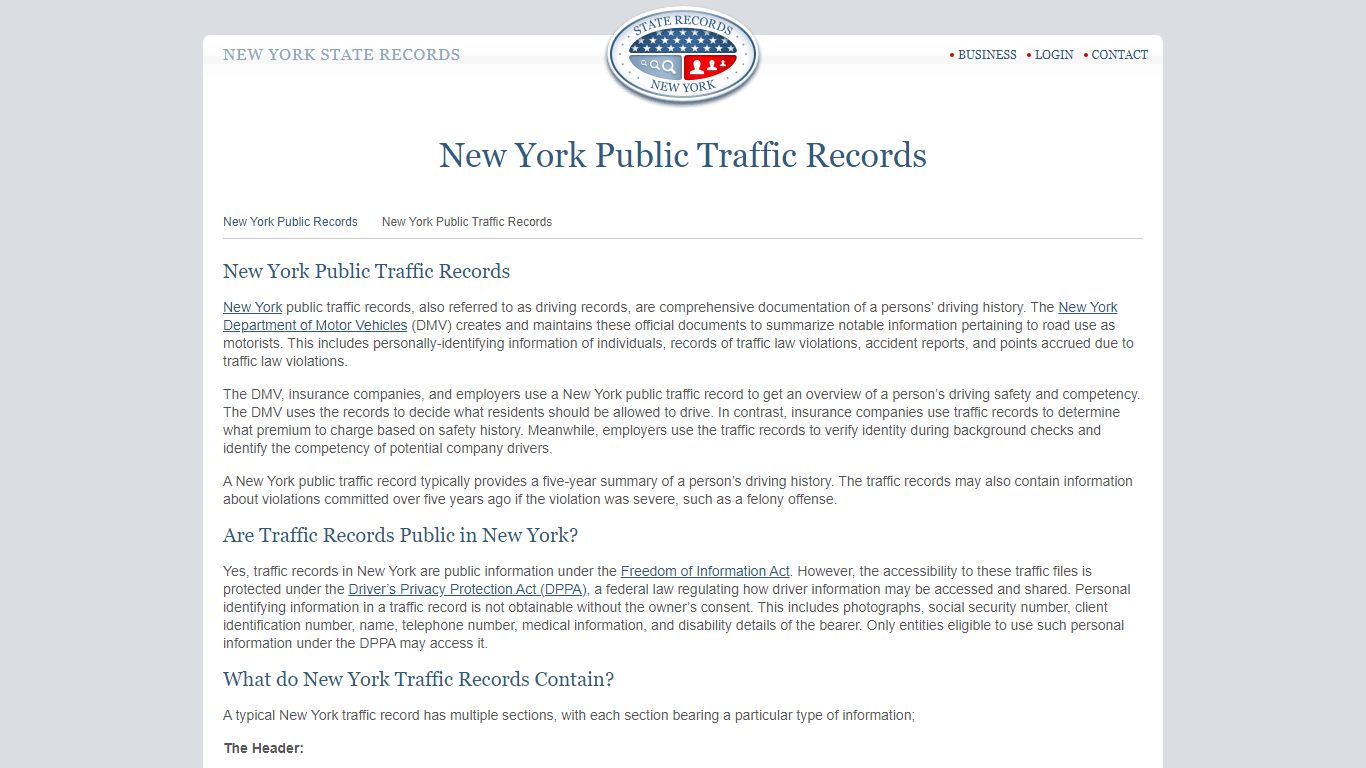 NEW YORK STATE RECORDS

STATE RECORDS
NEW YORK

• BUSINESS • LOGIN • CONTACT

New York Public Traffic Records

New York Public Records New York Public Traffic Records

New York Public Traffic Records

New York public traffic records, also referred to as driving records, are comprehensive documentation of a persons' driving history. The New York Department of Motor Vehicles (DMV) creates and maintains these official documents to summarize notable information pertaining to road use as motorists. This includes personally-identifying information of individuals, records of traffic law violations, accident reports, and points accrued due to traffic law violations.

The DMV, insurance companies, and employers use a New York public traffic record to get an overview of a person's driving safety and competency. The DMV uses the records to decide what residents should be allowed to drive. In contrast, insurance companies use traffic records to determine what premium to charge based on safety history. Meanwhile, employers use the traffic records to verify identity during background checks and identify the competency of potential company drivers.

A New York public traffic record typically provides a five-year summary of a person's driving history. The traffic records may also contain information about violations committed over five years ago if the violation was severe, such as a felony offense.

Are Traffic Records Public in New York?

Yes, traffic records in New York are public information under the Freedom of Information Act. However, the accessibility to these traffic files is protected under the Driver's Privacy Protection Act (DPPA), a federal law regulating how driver information may be accessed and shared. Personal identifying information in a traffic record is not obtainable without the owner's consent. This includes photographs, social security number, client identification number, name, telephone number, medical information, and disability details of the bearer. Only entities eligible to use such personal information under the DPPA may access it.

What do New York Traffic Records Contain?

A typical New York traffic record has multiple sections, with each section bearing a particular type of information;

The Header: